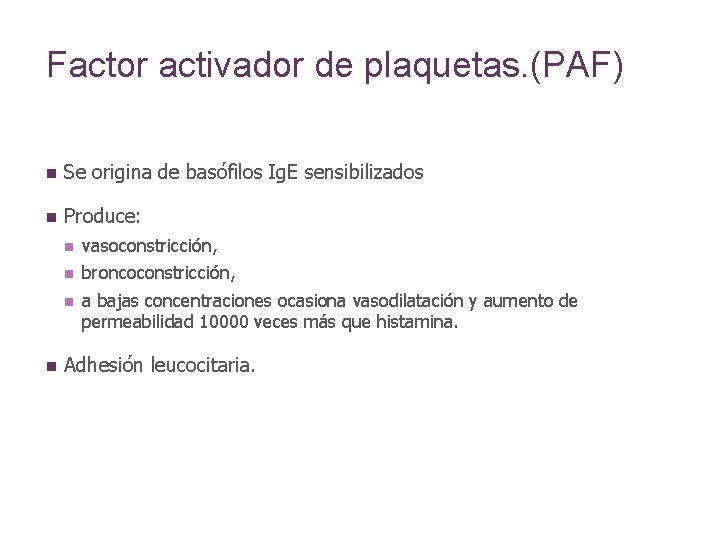 Factor activador de plaquetas.(PAF)

Se origina de basófilos IgE sensibilizados

Produce:

vasoconstricción,

broncoconstricción,

a bajas concentraciones ocasiona vasodilatación y aumento de permeabilidad 10000 veces más que histamina.

Adhesión leucocitaria.